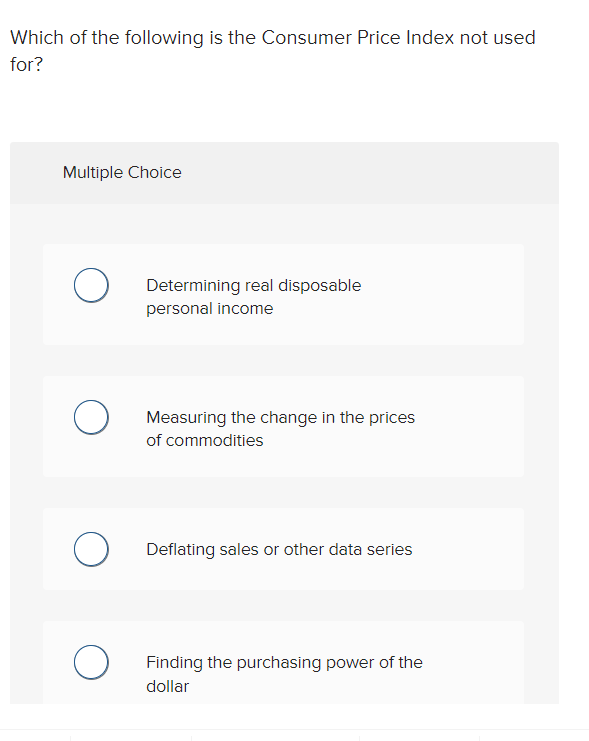 Which of the following is the Consumer Price Index not used for?

Multiple Choice

Determining real disposable personal income

Measuring the change in the prices of commodities

Deflating sales or other data series

Finding the purchasing power of the dollar